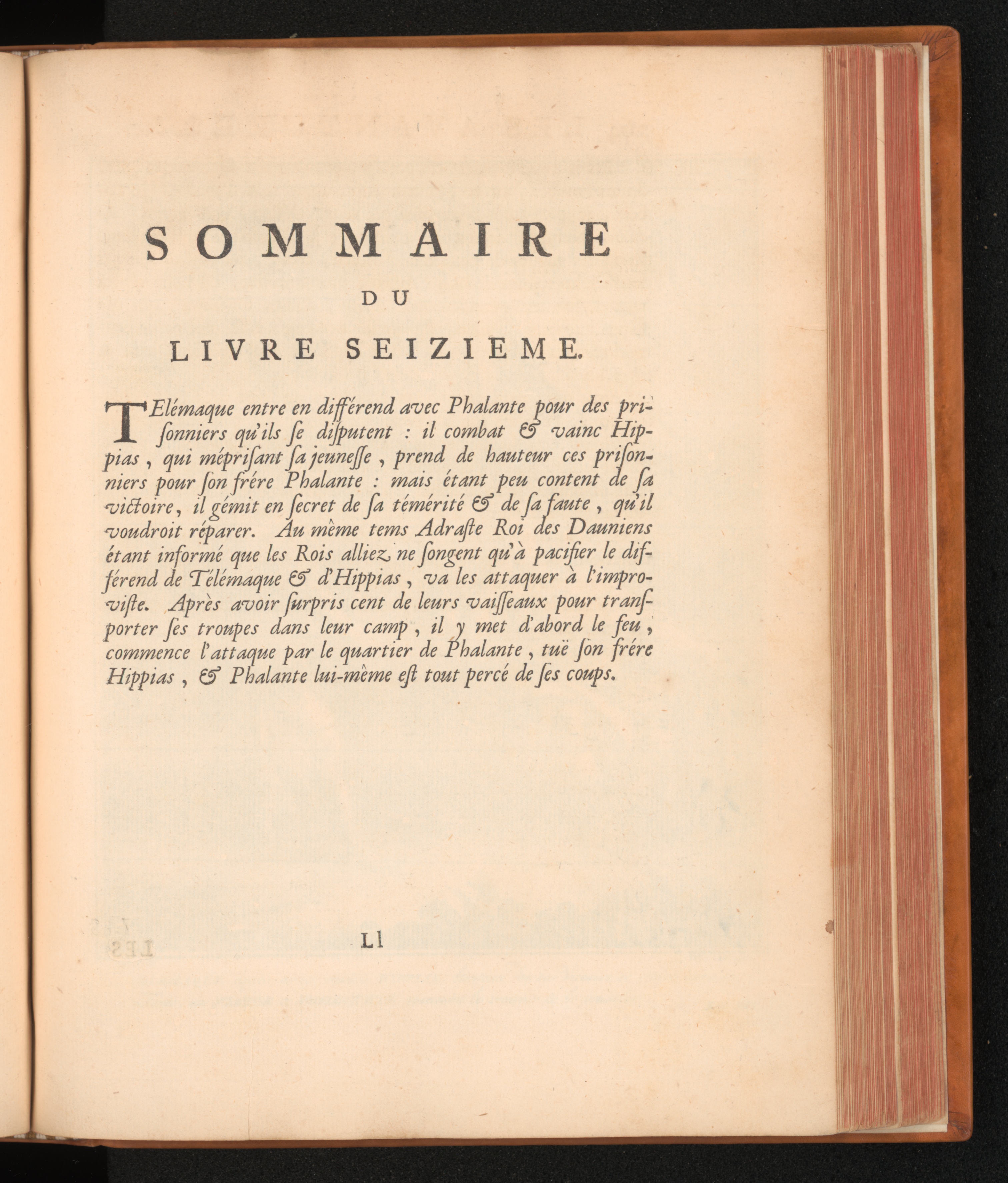 SOMMAIRE

DU

LIVRE SEIZIEME.

TElémaque entre en différend avec Phalante pour des prisonniers qu'ils se disputent : il combat & vainc Hippias, qui méprisant sa jeunesse, prend de hauteur ces prisonniers pour son frére Phalante : mais étant peu content de sa victoire, il gémit en secret de sa témérité & de sa faute, qu'il voudroit réparer. Au même tems Adraste Roi des Dauniens étant informé que les Rois alliez ne songent qu'à pacifier le différend de Télémaque & d'Hippias, va les attaquer à l'improviste. Après avoir surpris cent de leurs vaisseaux pour transporter ses troupes dans leur camp, il y met d'abord le feu, commence l'attaque par le quartier de Phalante, tuë son frére Hippias, & Phalante lui-même est tout percé de ses coups.

Ll